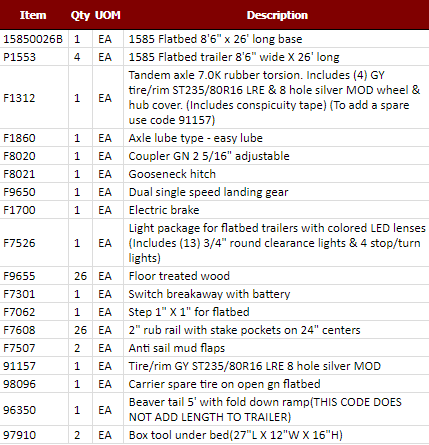 | Item | Qty | UOM | Description |
|---|---|---|---|
| 15850026B | 1 | EA | 1585 Flatbed 8'6" x 26' long base |
| P1553 | 4 | EA | 1585 Flatbed trailer 8'6" wide X 26' long |
| F1312 | 1 | EA | Tandem axle 7.0K rubber torsion. Includes (4) GY tire/rim ST235/80R16 LRE & 8 hole silver MOD wheel & hub cover. (Includes conspicuity tape) (To add a spare use code 91157) |
| F1860 | 1 | EA | Axle lube type - easy lube |
| F8020 | 1 | EA | Coupler GN 2 5/16" adjustable |
| F8021 | 1 | EA | Gooseneck hitch |
| F9650 | 1 | EA | Dual single speed landing gear |
| F1700 | 1 | EA | Electric brake |
| F7526 | 1 | EA | Light package for flatbed trailers with colored LED lenses (Includes (13) 3/4" round clearance lights & 4 stop/turn lights) |
| F9655 | 26 | EA | Floor treated wood |
| F7301 | 1 | EA | Switch breakaway with battery |
| F7062 | 1 | EA | Step 1" X 1" for flatbed |
| F7608 | 26 | EA | 2" rub rail with stake pockets on 24" centers |
| F7507 | 2 | EA | Anti sail mud flaps |
| 91157 | 1 | EA | Tire/rim GY ST235/80R16 LRE 8 hole silver MOD |
| 98096 | 1 | EA | Carrier spare tire on open gn flatbed |
| 96350 | 1 | EA | Beaver tail 5' with fold down ramp(THIS CODE DOES NOT ADD LENGTH TO TRAILER) |
| 97910 | 2 | EA | Box tool under bed(27"L X 12"W X 16"H) |